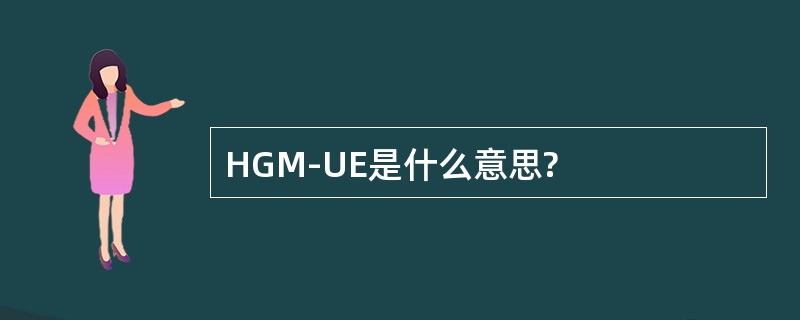 HGM-UE是什么意思?